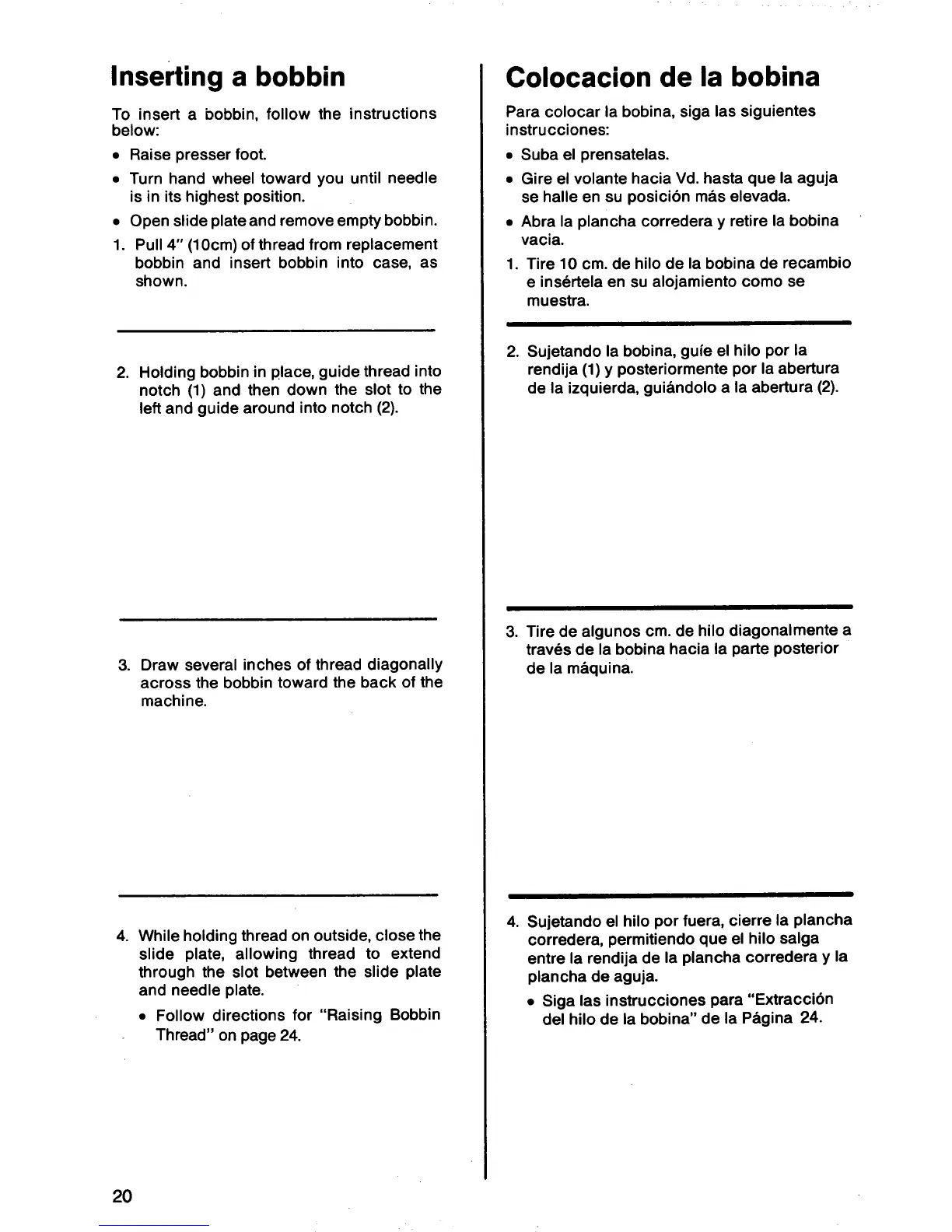 Inserting a bobbin

To insert a bobbin, follow the instructions below:

• Raise presser foot.

• Turn hand wheel toward you until needle is in its highest position.

• Open slide plate and remove empty bobbin.

1. Pull 4" (10cm) of thread from replacement bobbin and insert bobbin into case, as shown.

2. Holding bobbin in place, guide thread into notch (1) and then down the slot to the left and guide around into notch (2).

3. Draw several inches of thread diagonally across the bobbin toward the back of the machine.

4. While holding thread on outside, close the slide plate, allowing thread to extend through the slot between the slide plate and needle plate.

• Follow directions for "Raising Bobbin Thread" on page 24.

20

Colocacion de la bobina

Para colocar la bobina, siga las siguientes instrucciones:

• Suba el prensatelas.

• Gire el volante hacia Vd. hasta que la aguja se halle en su posición más elevada.

• Abra la plancha corredera y retire la bobina vacia.

1. Tire 10 cm. de hilo de la bobina de recambio e insértela en su alojamiento como se muestra.

2. Sujetando la bobina, guíe el hilo por la rendija (1) y posteriormente por la abertura de la izquierda, guiándolo a la abertura (2).

3. Tire de algunos cm. de hilo diagonalmente a través de la bobina hacia la parte posterior de la máquina.

4. Sujetando el hilo por fuera, cierre la plancha corredera, permitiendo que el hilo salga entre la rendija de la plancha corredera y la plancha de aguja.

• Siga las instrucciones para "Extracción del hilo de la bobina" de la Página 24.